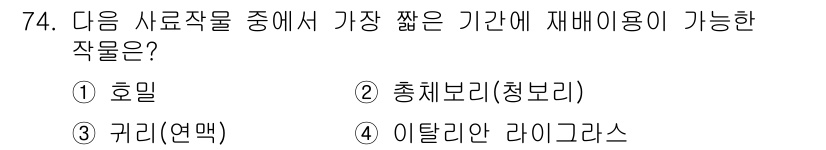 74. 다음 사료작물 중에서 가장 짧은 기간에 재배이용이 가능한 작물은?

① 호밀
② 총체보리(청보리)
③ 귀리(연맥)
④ 이탈리안 라이그라스